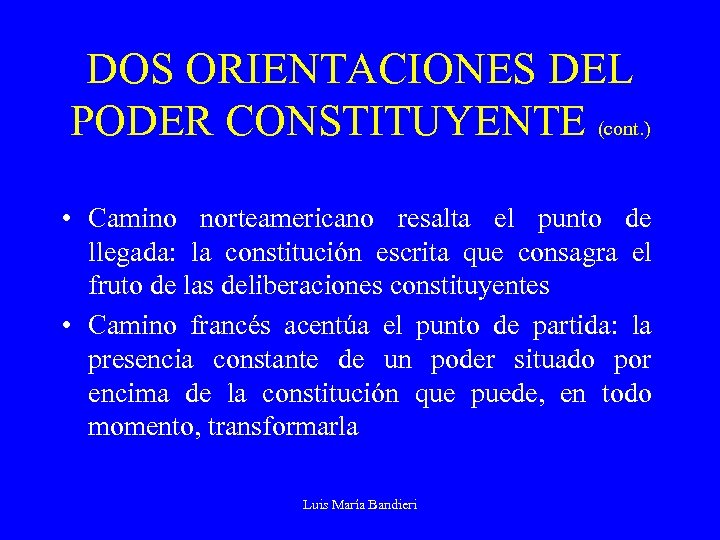 DOS ORIENTACIONES DEL PODER CONSTITUYENTE (cont.)

• Camino norteamericano resalta el punto de llegada: la constitución escrita que consagra el fruto de las deliberaciones constituyentes

• Camino francés acentúa el punto de partida: la presencia constante de un poder situado por encima de la constitución que puede, en todo momento, transformarla

Luis María Bandieri